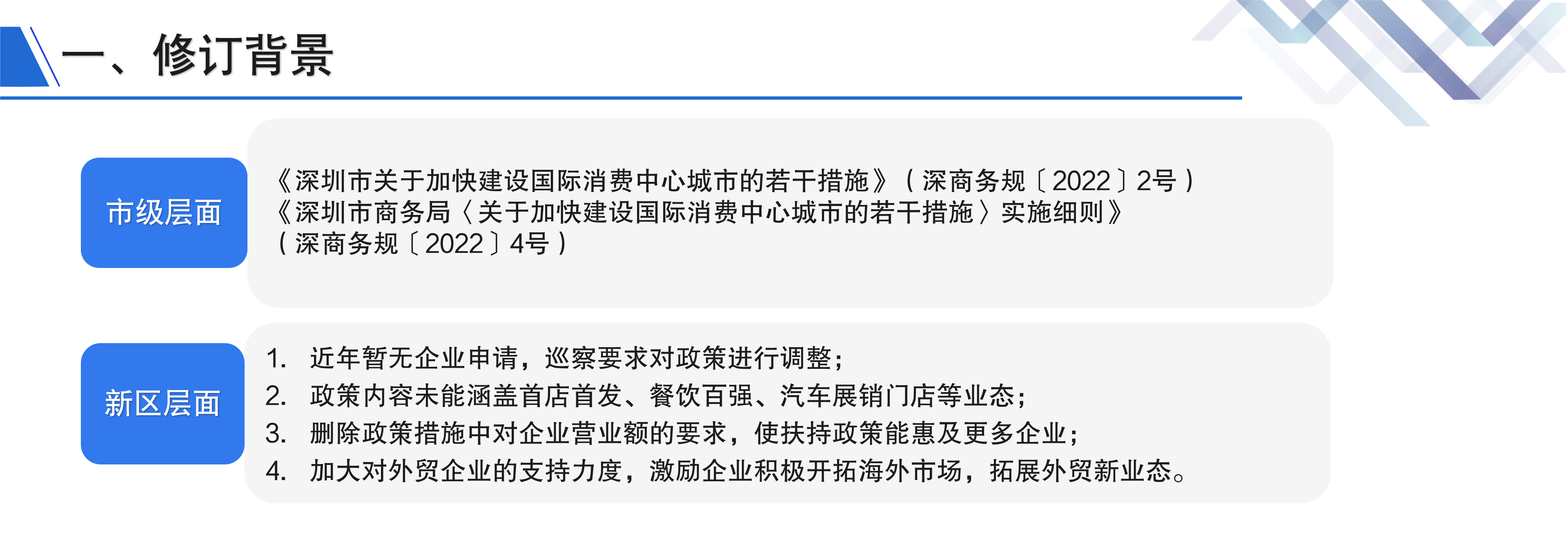 一、修订背景

市级层面

《深圳市关于加快建设国际消费中心城市的若干措施》（深商务规〔2022〕2号）
《深圳市商务局〈关于加快建设国际消费中心城市的若干措施〉实施细则》（深商务规〔2022〕4号）

新区层面

1. 近年暂无企业申请，巡察要求对政策进行调整；
2. 政策内容未能涵盖首店首发、餐饮百强、汽车展销门店等业态；
3. 删除政策措施中对企业营业额的要求，使扶持政策能惠及更多企业；
4. 加大对外贸企业的支持力度，激励企业积极开拓海外市场，拓展外贸新业态。